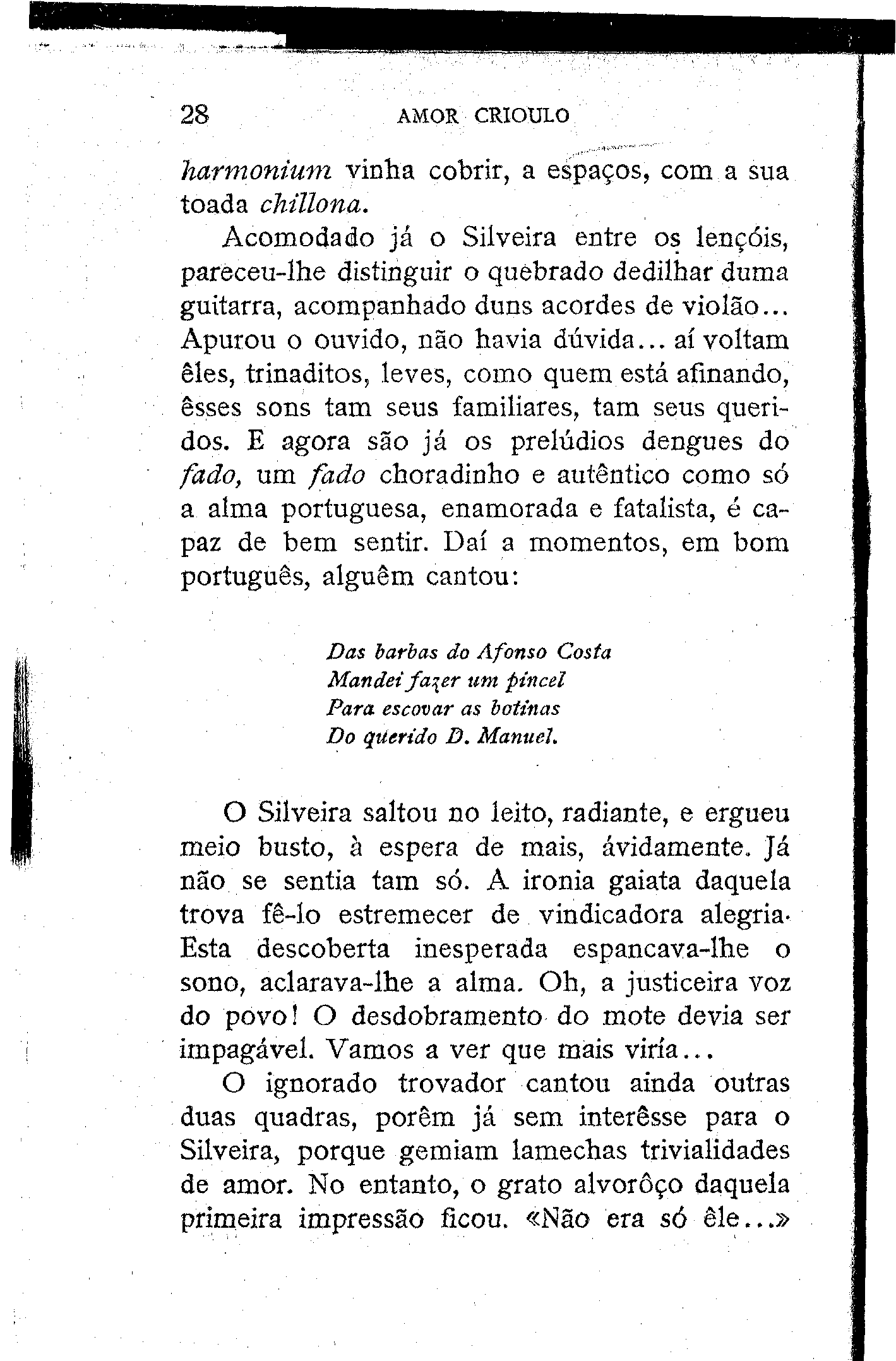 28 AMOR CRIOULO

harmonium vinha cobrir, a espaços, com a sua toada chillona.

Acomodado já o Silveira entre os lençóis, pareceu-lhe distinguir o quebrado dedilhar duma guitarra, acompanhado duns acordes de violão... Apurou o ouvido, não havia dúvida... aí voltam êles, trinaditos, leves, como quem está afinando, êsses sons tam seus familiares, tam seus queridos. E agora são já os prelúdios dengues do fado, um fado choradinho e autêntico como só a alma portuguesa, enamorada e fatalista, é capaz de bem sentir. Daí a momentos, em bom português, alguêm cantou:

Das barbas do Afonso Costa
Mandei fazer um pincel
Para escovar as botinas
Do querido D. Manuel.

O Silveira saltou no leito, radiante, e ergueu meio busto, à espera de mais, ávidamente. Já não se sentia tam só. A ironia gaiata daquela trova fê-lo estremecer de vindicadora alegria. Esta descoberta inesperada espancava-lhe o sono, aclarava-lhe a alma. Oh, a justiceira voz do povo! O desdobramento do mote devia ser impagável. Vamos a ver que mais viria...

O ignorado trovador cantou ainda outras duas quadras, porêm já sem interêsse para o Silveira, porque gemiam lamechas trivialidades de amor. No entanto, o grato alvorôço daquela primeira impressão ficou. «Não era só êle...»